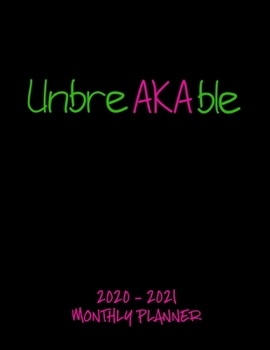 UnbreAKAble

2020 - 2021
MONTHLY PLANNER